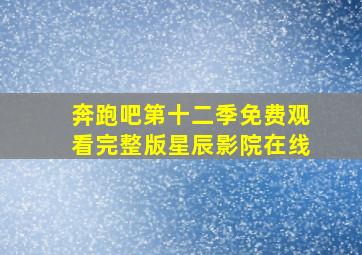 奔跑吧第十二季免费观看完整版星辰影院在线